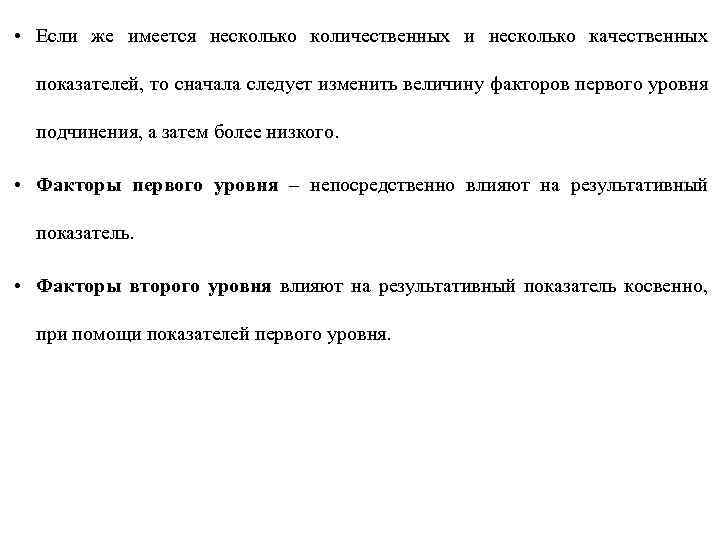 • Если же имеется несколько количественных и несколько качественных показателей, то сначала следует изменить величину факторов первого уровня подчинения, а затем более низкого.

• Факторы первого уровня – непосредственно влияют на результативный показатель.

• Факторы второго уровня влияют на результативный показатель косвенно, при помощи показателей первого уровня.